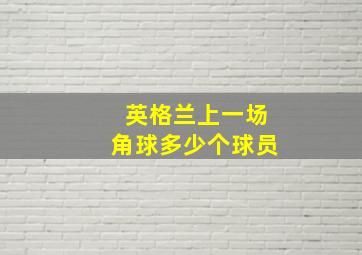 英格兰上一场
角球多少个球员